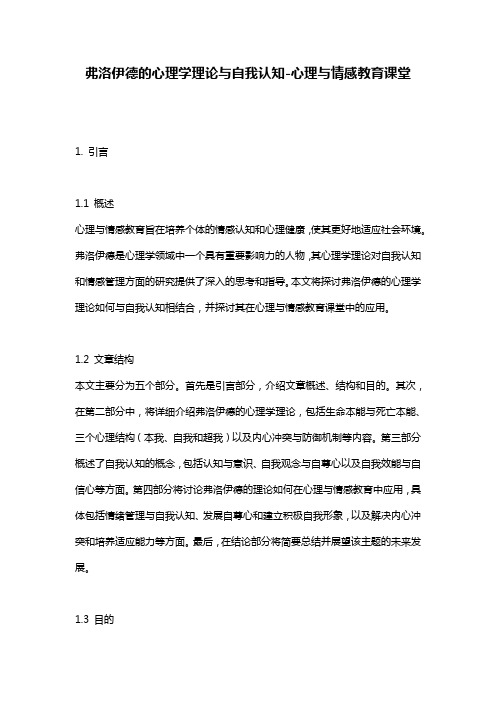 弗洛伊德的心理学理论与自我认知-心理与情感教育课堂

1. 引言

1.1 概述

心理与情感教育旨在培养个体的情感认知和心理健康，使其更好地适应社会环境。弗洛伊德是心理学领域中一个具有重要影响力的人物，其心理学理论对自我认知和情感管理方面的研究提供了深入的思考和指导。本文将探讨弗洛伊德的心理学理论如何与自我认知相结合，并探讨其在心理与情感教育课堂中的应用。

1.2 文章结构

本文主要分为五个部分。首先是引言部分，介绍文章概述、结构和目的。其次，在第二部分中，将详细介绍弗洛伊德的心理学理论，包括生命本能与死亡本能、三个心理结构（本我、自我和超我）以及内心冲突与防御机制等内容。第三部分概述了自我认知的概念，包括认知与意识、自我观念与自尊心以及自我效能与自信心等方面。第四部分将讨论弗洛伊德的理论如何在心理与情感教育中应用，具体包括情绪管理与自我认知、发展自尊心和建立积极自我形象，以及解决内心冲突和培养适应能力等方面。最后，在结论部分将简要总结并展望该主题的未来发展。

1.3 目的